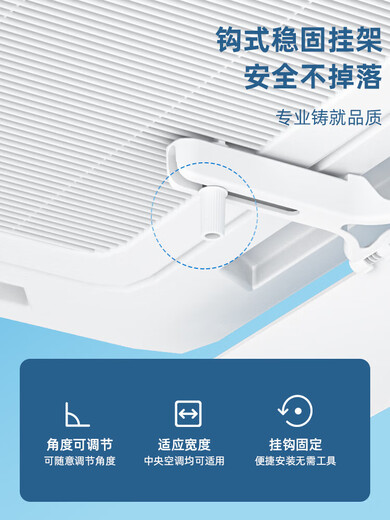 钩式稳固挂架
安全不掉落

专业铸就品质

角度可调节
可随意调节角度

适应宽度
中央空调均可适用

挂钩固定
便捷安装无需工具